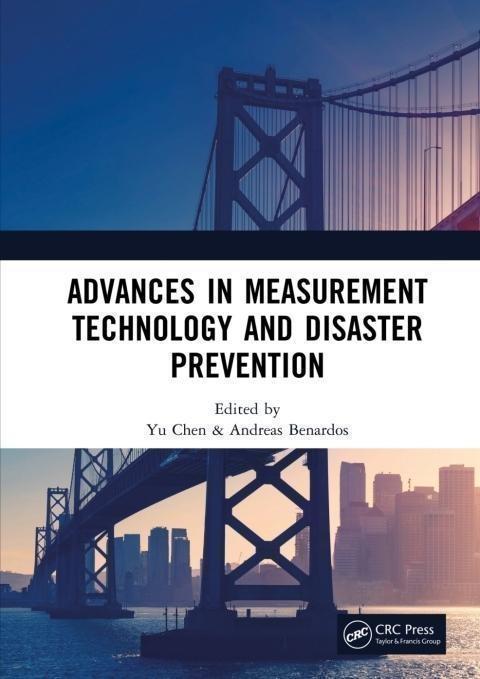 ADVANCES IN MEASUREMENT TECHNOLOGY AND DISASTER PREVENTION

Edited by
Yu Chen & Andreas Benardos

CRC
CRC Press
Taylor & Francis Group